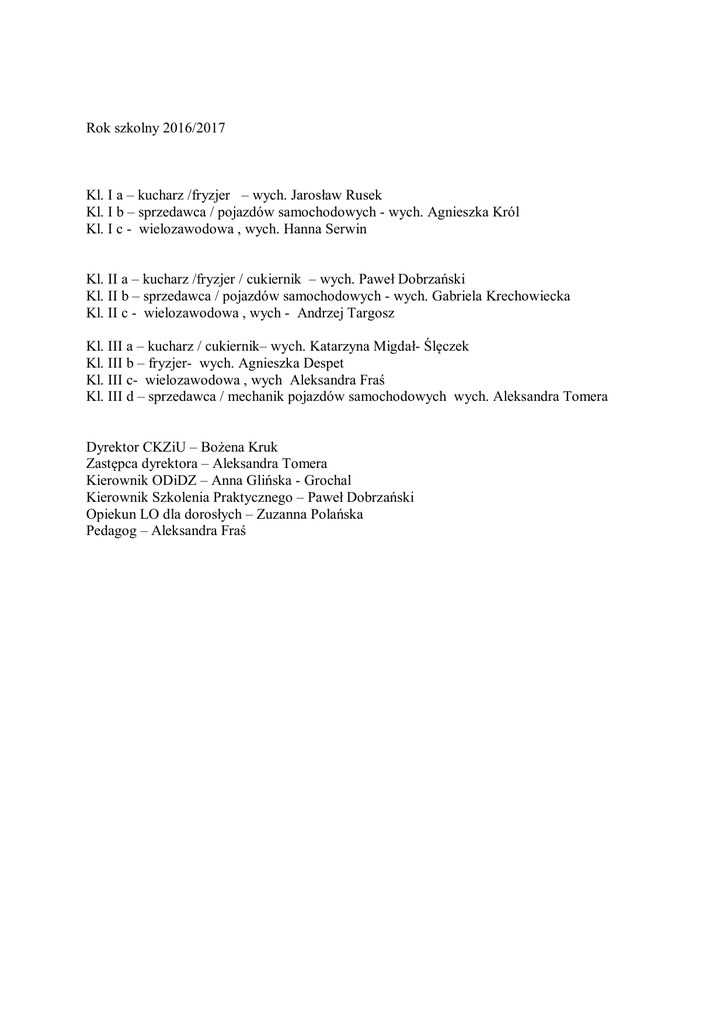 Rok szkolny 2016/2017

Kl. I a – kucharz /fryzjer – wych. Jarosław Rusek
Kl. I b – sprzedawca / pojazdów samochodowych - wych. Agnieszka Król
Kl. I c - wielozawodowa , wych. Hanna Serwin

Kl. II a – kucharz /fryzjer / cukiernik – wych. Paweł Dobrzański
Kl. II b – sprzedawca / pojazdów samochodowych - wych. Gabriela Krechowiecka
Kl. II c - wielozawodowa , wych - Andrzej Targosz

Kl. III a – kucharz / cukiernik– wych. Katarzyna Migdał- Ślęczek
Kl. III b – fryzjer- wych. Agnieszka Despet
Kl. III c- wielozawodowa , wych Aleksandra Fraś
Kl. III d – sprzedawca / mechanik pojazdów samochodowych wych. Aleksandra Tomera

Dyrektor CKZiU – Bożena Kruk
Zastępca dyrektora – Aleksandra Tomera
Kierownik ODiDZ – Anna Glińska - Grochal
Kierownik Szkolenia Praktycznego – Paweł Dobrzański
Opiekun LO dla dorosłych – Zuzanna Polańska
Pedagog – Aleksandra Fraś